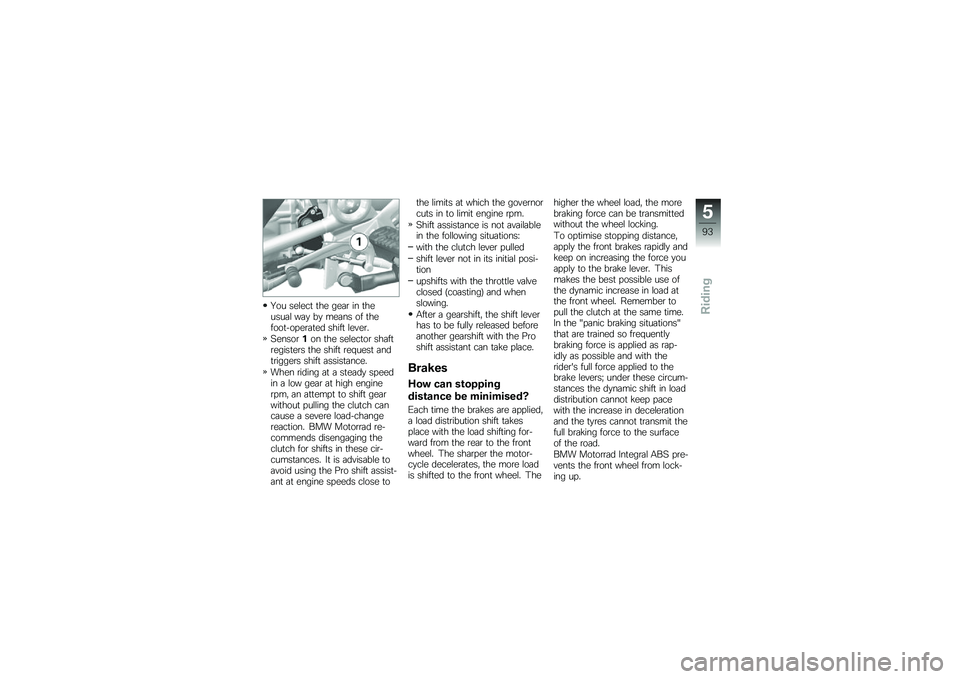 1

• You select the gear in the usual way by means of the foot-operated shift lever.
» Sensor 1 on the selector shaft registers the shift request and triggers shift assistance.
» When riding at a steady speed in a low gear at high engine rpm, an attempt to shift gear without pulling the clutch can cause a severe load-change reaction. BMW Motorrad recommends disengaging the clutch for shifts in these circumstances. It is advisable to avoid using the Pro shift assistant at engine speeds close to the limits at which the governor cuts in to limit engine rpm.
» Shift assistance is not available in the following situations:
– with the clutch lever pulled
– shift lever not in its initial position
– upshifts with the throttle valve closed (coasting) and when slowing.
• After a gearshift, the shift lever has to be fully released before another gearshift with the Pro shift assistant can take place.

Brakes

How can stopping distance be minimised?

Each time the brakes are applied, a load distribution shift takes place with the load shifting forward from the rear to the front wheel. The sharper the motorcycle decelerates, the more load is shifted to the front wheel. The higher the wheel load, the more braking force can be transmitted without the wheel locking.
To optimise stopping distance, apply the front brakes rapidly and keep on increasing the force you apply to the brake lever. This makes the best possible use of the dynamic increase in load at the front wheel. Remember to pull the clutch at the same time. In the "panic braking situations" that are trained so frequently braking force is applied as rapidly as possible and with the rider's full force applied to the brake levers; under these circumstances the dynamic shift in load distribution cannot keep pace with the increase in deceleration and the tyres cannot transmit the full braking force to the surface of the road.
BMW Motorrad Integral ABS prevents the front wheel from locking up.

5
93
Riding

carmanualsonline.info